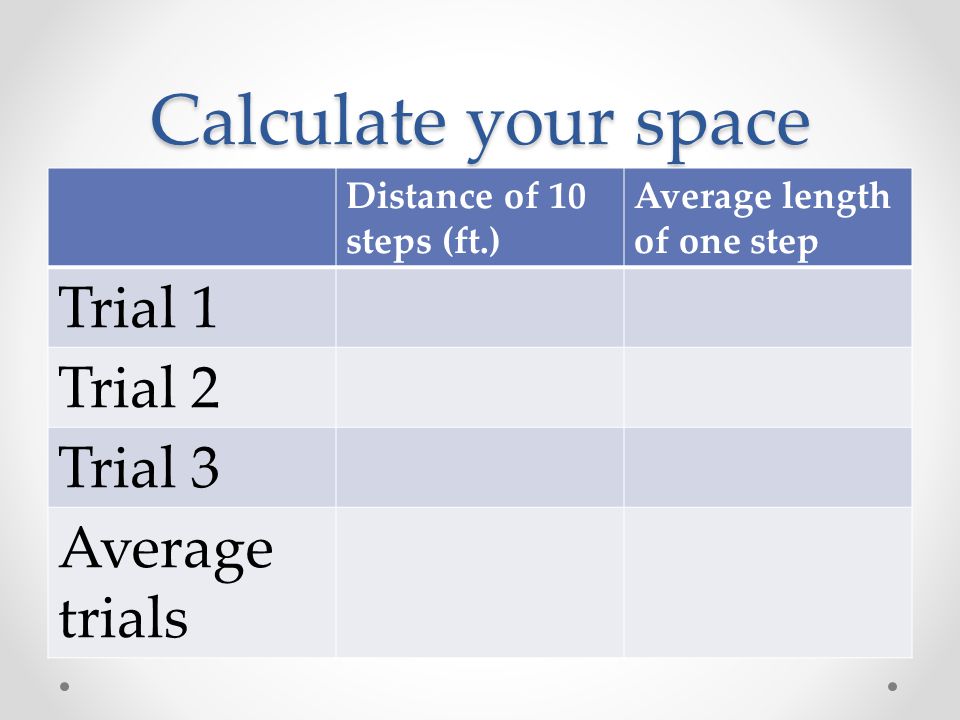 Calculate your space

| | Distance of 10 steps (ft.) | Average length of one step |
|---|---|---|
| Trial 1 | | |
| Trial 2 | | |
| Trial 3 | | |
| Average trials | | |